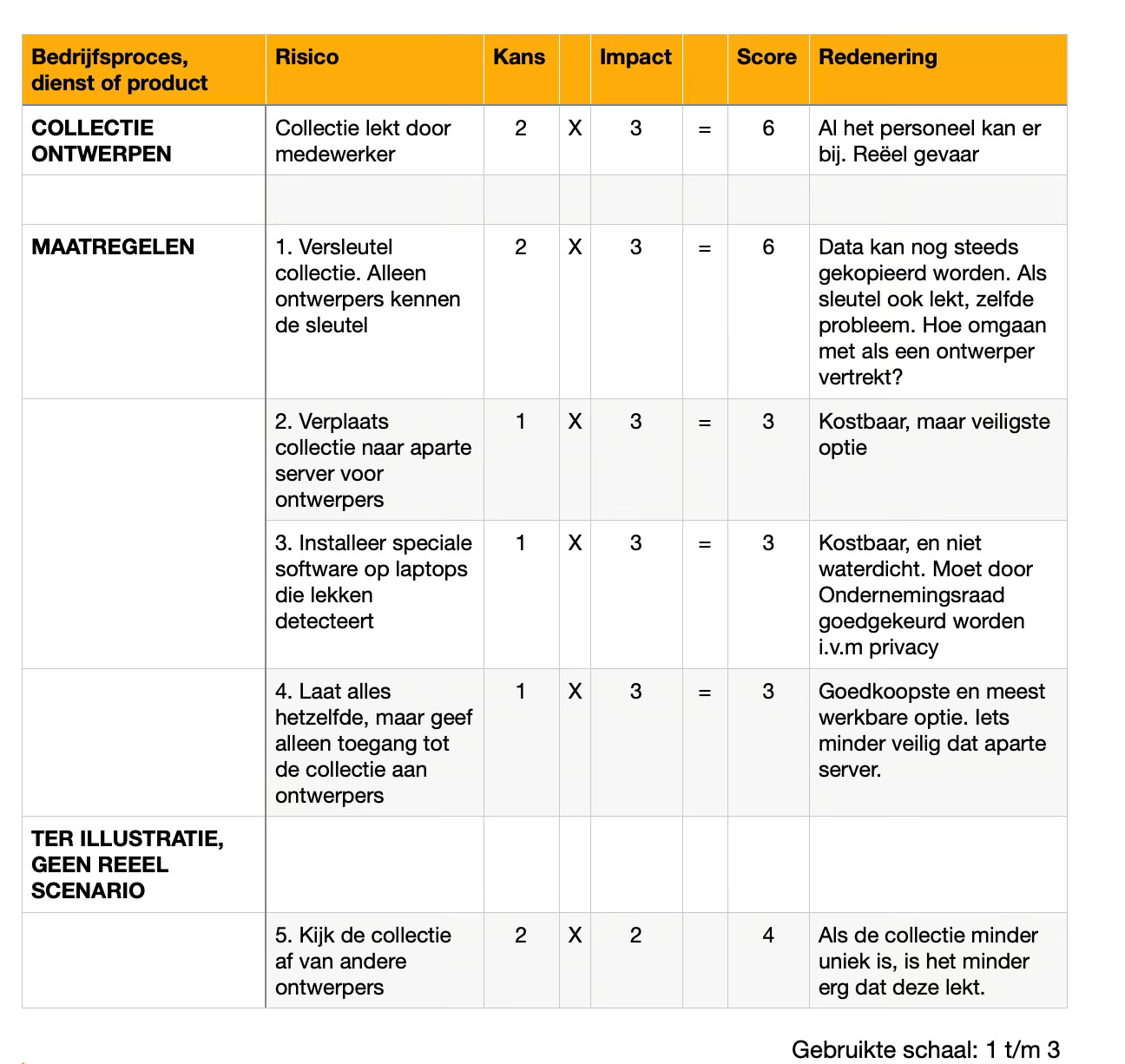 | Bedrijfsproces, dienst of product | Risico | Kans | | Impact | | Score | Redenering |
|---|---|---|---|---|---|---|---|
| **COLLECTIE ONTWERPEN** | Collectie lekt door medewerker | 2 | X | 3 | = | 6 | Al het personeel kan er bij. Reëel gevaar |
| | | | | | | | |
| **MAATREGELEN** | 1. Versleutel collectie. Alleen ontwerpers kennen de sleutel | 2 | X | 3 | = | 6 | Data kan nog steeds gekopieerd worden. Als sleutel ook lekt, zelfde probleem. Hoe omgaan met als een ontwerper vertrekt? |
| | 2. Verplaats collectie naar aparte server voor ontwerpers | 1 | X | 3 | = | 3 | Kostbaar, maar veiligste optie |
| | 3. Installeer speciale software op laptops die lekken detecteert | 1 | X | 3 | = | 3 | Kostbaar, en niet waterdicht. Moet door Ondernemingsraad goedgekeurd worden i.v.m privacy |
| | 4. Laat alles hetzelfde, maar geef alleen toegang tot de collectie aan ontwerpers | 1 | X | 3 | = | 3 | Goedkoopste en meest werkbare optie. Iets minder veilig dat aparte server. |
| **TER ILLUSTRATIE, GEEN REEEL SCENARIO** | | | | | | | |
| | 5. Kijk de collectie af van andere ontwerpers | 2 | X | 2 | | 4 | Als de collectie minder uniek is, is het minder erg dat deze lekt. |

Gebruikte schaal: 1 t/m 3